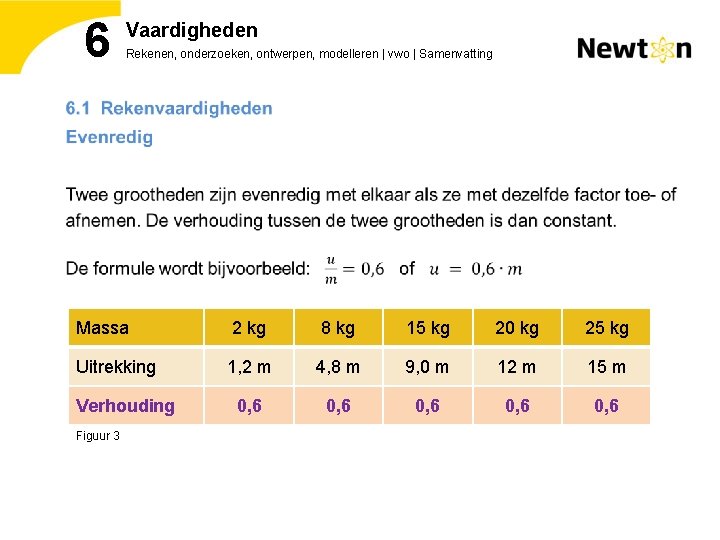 6 Vaardigheden

Rekenen, onderzoeken, ontwerpen, modelleren | vwo | Samenvatting

Newton

6.1 Rekenvaardigheden

Evenredig

Twee grootheden zijn evenredig met elkaar als ze met dezelfde factor toe- of afnemen. De verhouding tussen de twee grootheden is dan constant.

De formule wordt bijvoorbeeld: $\frac{u}{m} = 0{,}6$ of $u = 0{,}6 \cdot m$

| Massa | 2 kg | 8 kg | 15 kg | 20 kg | 25 kg |
|---|---|---|---|---|---|
| Uitrekking | 1,2 m | 4,8 m | 9,0 m | 12 m | 15 m |
| Verhouding | 0,6 | 0,6 | 0,6 | 0,6 | 0,6 |

Figuur 3